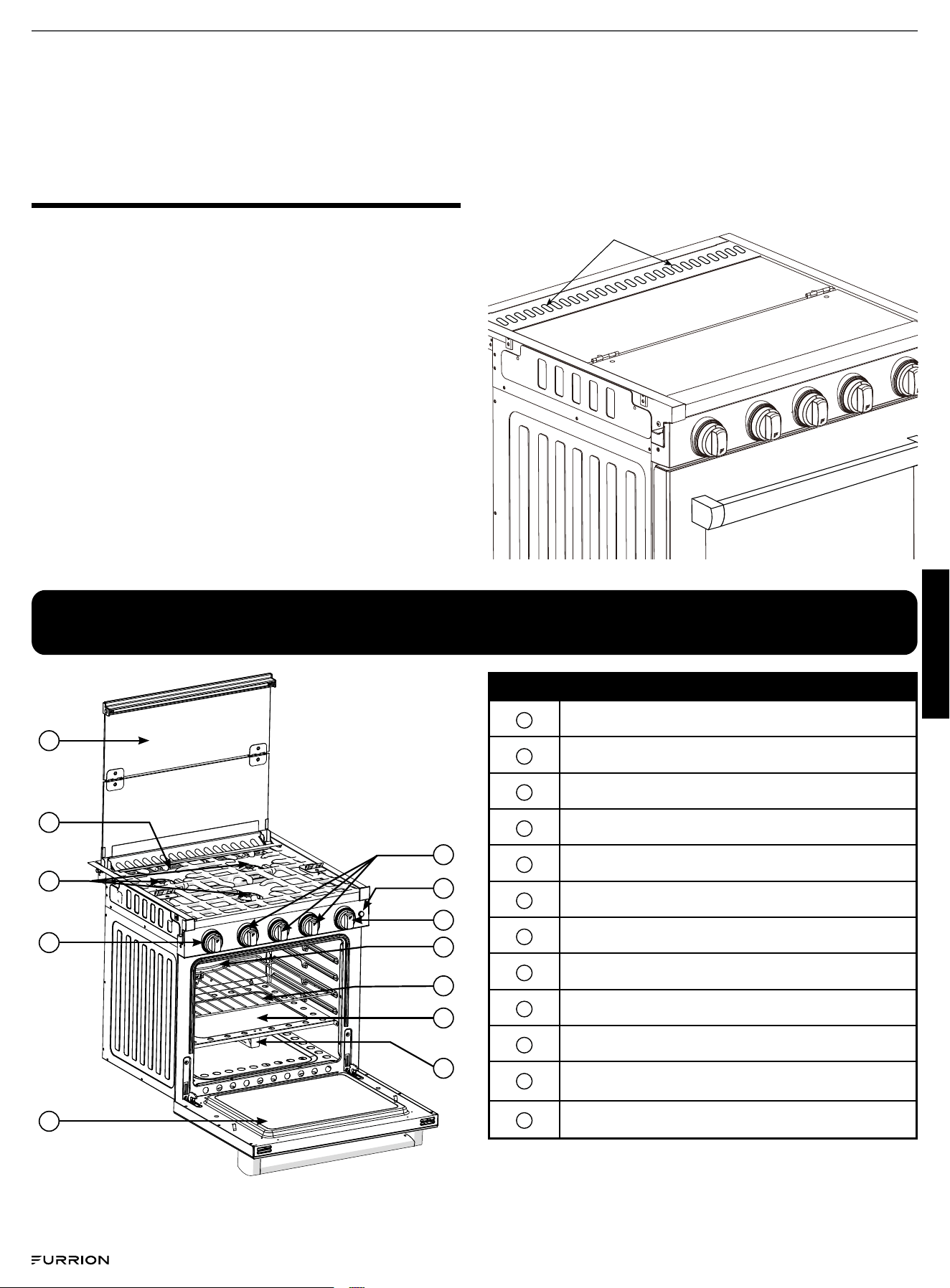 FURRION